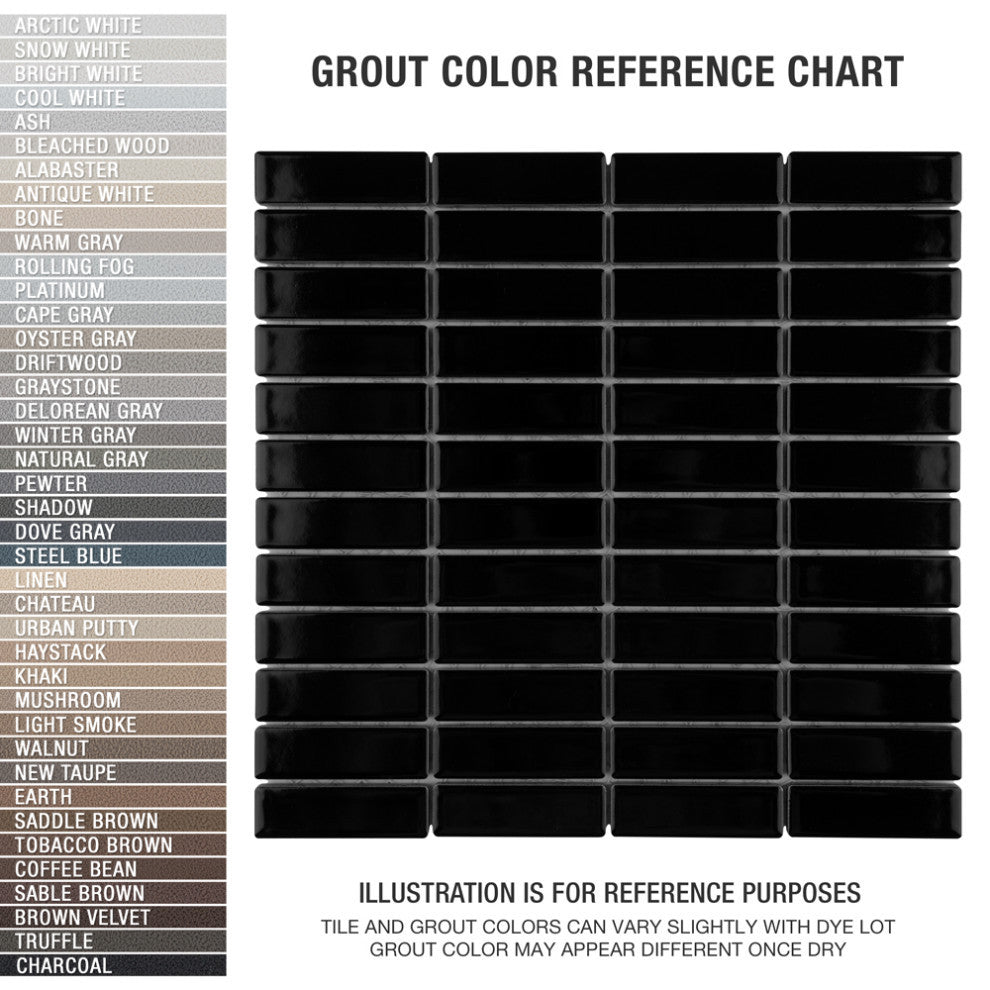 ARCTIC WHITE
SNOW WHITE
BRIGHT WHITE
COOL WHITE
ASH
BLEACHED WOOD
ALABASTER
ANTIQUE WHITE
BONE
WARM GRAY
ROLLING FOG
PLATINUM
CAPE GRAY
OYSTER GRAY
DRIFTWOOD
GRAYSTONE
DELOREAN GRAY
WINTER GRAY
NATURAL GRAY
PEWTER
SHADOW
DOVE GRAY
STEEL BLUE
LINEN
CHATEAU
URBAN PUTTY
HAYSTACK
KHAKI
MUSHROOM
LIGHT SMOKE
WALNUT
NEW TAUPE
EARTH
SADDLE BROWN
TOBACCO BROWN
COFFEE BEAN
SABLE BROWN
BROWN VELVET
TRUFFLE
CHARCOAL

GROUT COLOR REFERENCE CHART

ILLUSTRATION IS FOR REFERENCE PURPOSES
TILE AND GROUT COLORS CAN VARY SLIGHTLY WITH DYE LOT
GROUT COLOR MAY APPEAR DIFFERENT ONCE DRY